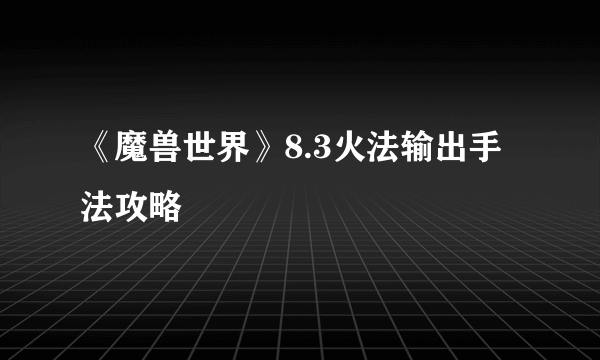 《魔兽世界》8.3火法输出手法攻略